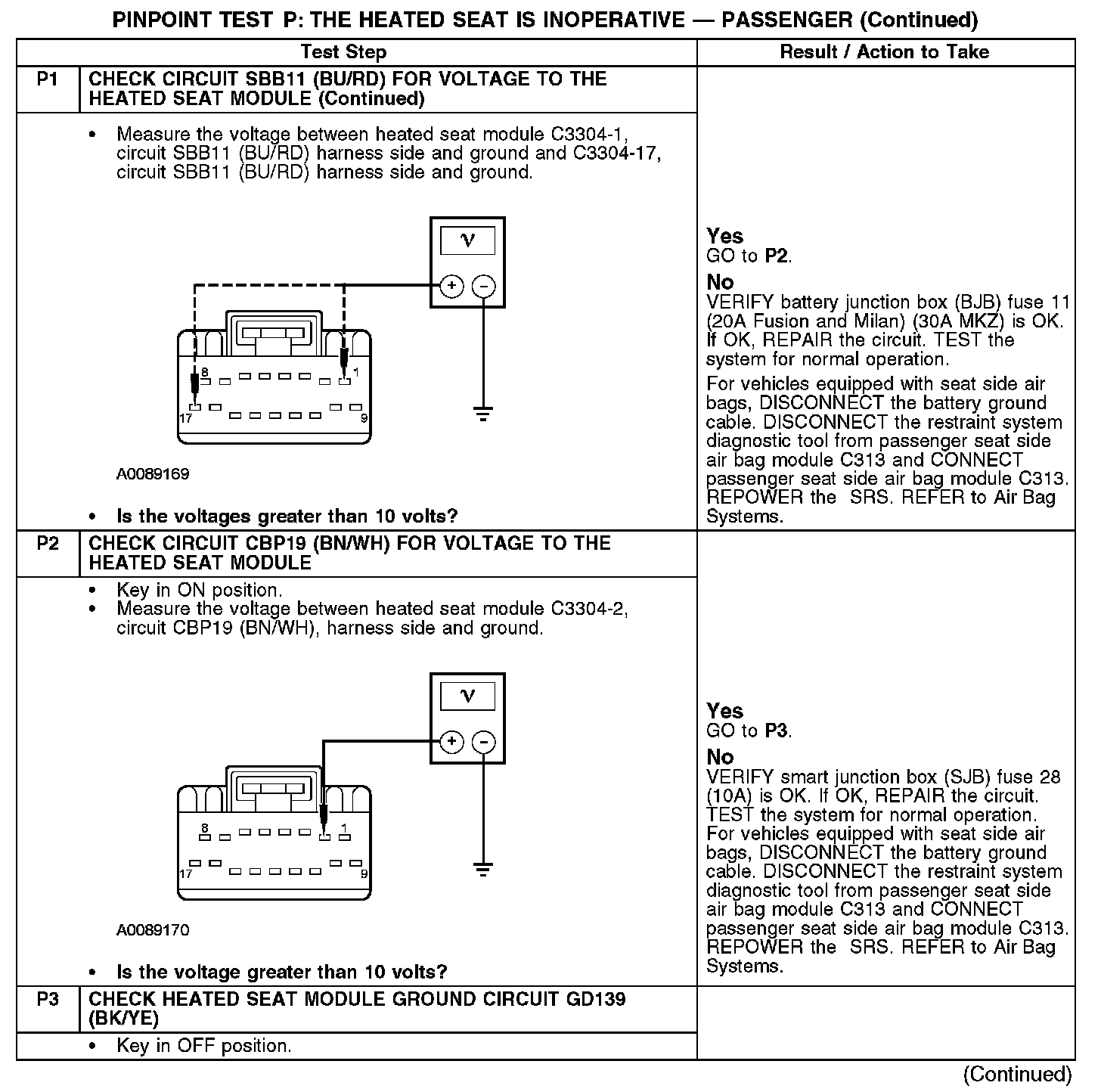 PINPOINT TEST P: THE HEATED SEAT IS INOPERATIVE — PASSENGER (Continued)

| | Test Step | Result / Action to Take |
|---|---|---|
| P1 | CHECK CIRCUIT SBB11 (BU/RD) FOR VOLTAGE TO THE HEATED SEAT MODULE (Continued) | |
| | • Measure the voltage between heated seat module C3304-1, circuit SBB11 (BU/RD) harness side and ground and C3304-17, circuit SBB11 (BU/RD) harness side and ground. V + − 8 1 17 9 A0089169 • Is the voltages greater than 10 volts? | Yes GO to P2. No VERIFY battery junction box (BJB) fuse 11 (20A Fusion and Milan) (30A MKZ) is OK. If OK, REPAIR the circuit. TEST the system for normal operation. For vehicles equipped with seat side air bags, DISCONNECT the battery ground cable. DISCONNECT the restraint system diagnostic tool from passenger seat side air bag module C313 and CONNECT passenger seat side air bag module C313. REPOWER the SRS. REFER to Air Bag Systems. |
| P2 | CHECK CIRCUIT CBP19 (BN/WH) FOR VOLTAGE TO THE HEATED SEAT MODULE | |
| | • Key in ON position. • Measure the voltage between heated seat module C3304-2, circuit CBP19 (BN/WH), harness side and ground. V + − 8 1 17 9 A0089170 • Is the voltage greater than 10 volts? | Yes GO to P3. No VERIFY smart junction box (SJB) fuse 28 (10A) is OK. If OK, REPAIR the circuit. TEST the system for normal operation. For vehicles equipped with seat side air bags, DISCONNECT the battery ground cable. DISCONNECT the restraint system diagnostic tool from passenger seat side air bag module C313 and CONNECT passenger seat side air bag module C313. REPOWER the SRS. REFER to Air Bag Systems. |
| P3 | CHECK HEATED SEAT MODULE GROUND CIRCUIT GD139 (BK/YE) | |
| | • Key in OFF position. | |

(Continued)